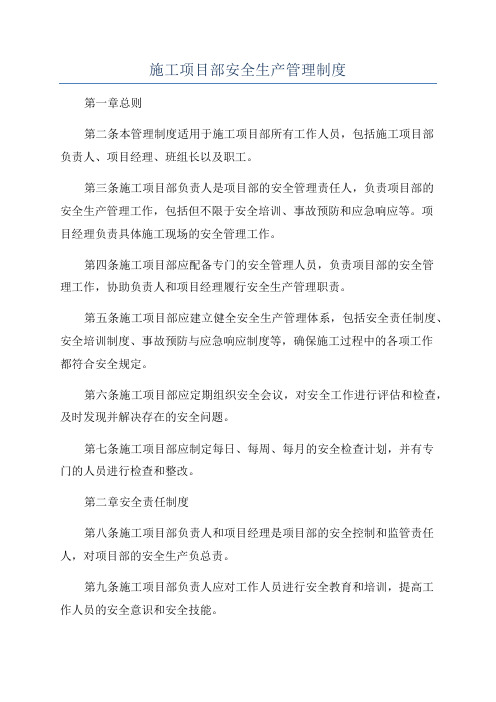 施工项目部安全生产管理制度

第一章总则

第二条本管理制度适用于施工项目部所有工作人员，包括施工项目部负责人、项目经理、班组长以及职工。

第三条施工项目部负责人是项目部的安全管理责任人，负责项目部的安全生产管理工作，包括但不限于安全培训、事故预防和应急响应等。项目经理负责具体施工现场的安全管理工作。

第四条施工项目部应配备专门的安全管理人员，负责项目部的安全管理工作，协助负责人和项目经理履行安全生产管理职责。

第五条施工项目部应建立健全安全生产管理体系，包括安全责任制度、安全培训制度、事故预防与应急响应制度等，确保施工过程中的各项工作都符合安全规定。

第六条施工项目部应定期组织安全会议，对安全工作进行评估和检查，及时发现并解决存在的安全问题。

第七条施工项目部应制定每日、每周、每月的安全检查计划，并有专门的人员进行检查和整改。

第二章安全责任制度

第八条施工项目部负责人和项目经理是项目部的安全控制和监管责任人，对项目部的安全生产负总责。

第九条施工项目部负责人应对工作人员进行安全教育和培训，提高工作人员的安全意识和安全技能。